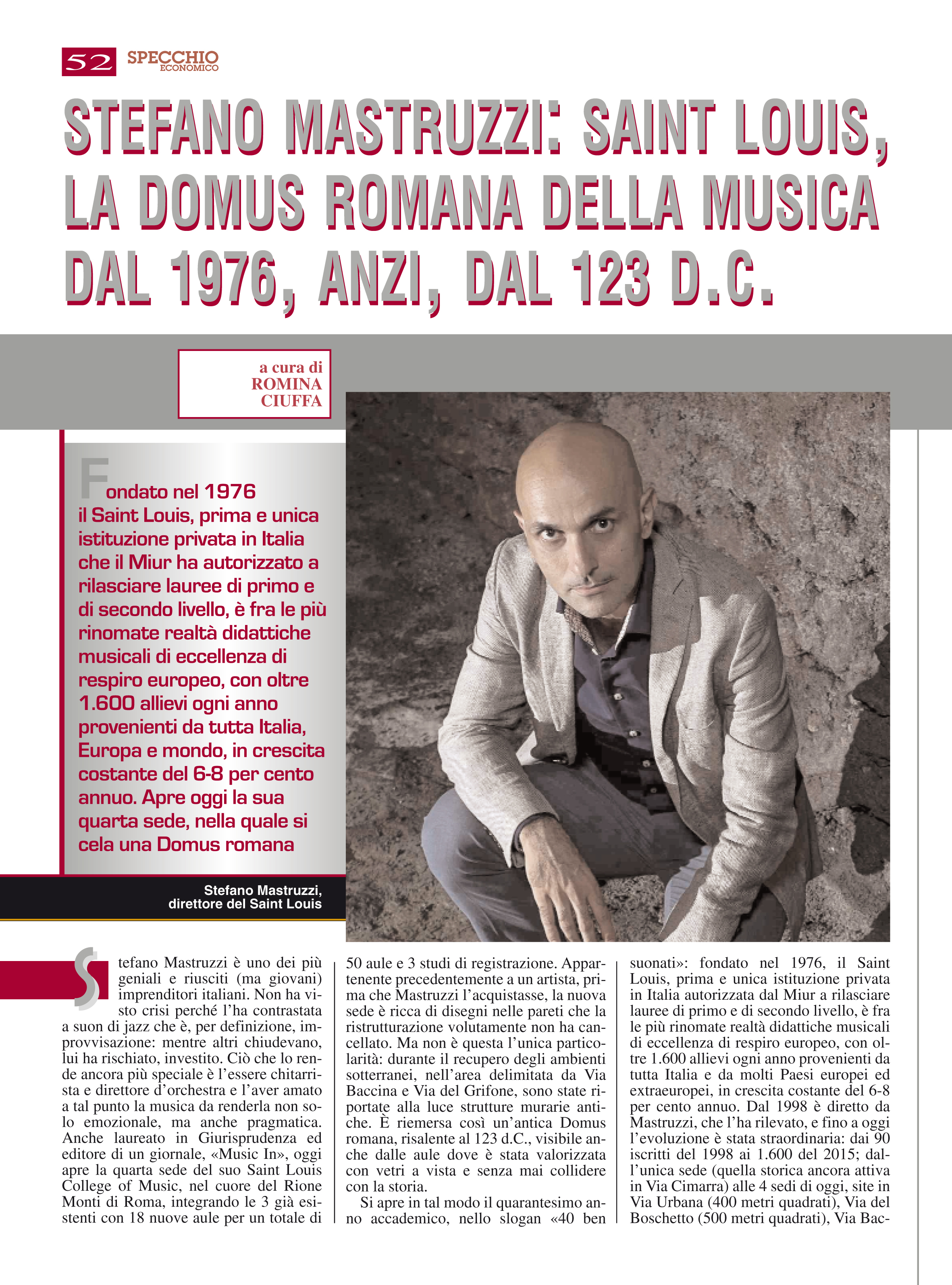 52 SPECCHIO ECONOMICO

STEFANO MASTRUZZI: SAINT LOUIS, LA DOMUS ROMANA DELLA MUSICA DAL 1976, ANZI, DAL 123 D.C.

a cura di ROMINA CIUFFA

Fondato nel 1976 il Saint Louis, prima e unica istituzione privata in Italia che il Miur ha autorizzato a rilasciare lauree di primo e di secondo livello, è fra le più rinomate realtà didattiche musicali di eccellenza di respiro europeo, con oltre 1.600 allievi ogni anno provenienti da tutta Italia, Europa e mondo, in crescita costante del 6-8 per cento annuo. Apre oggi la sua quarta sede, nella quale si cela una Domus romana

Stefano Mastruzzi, direttore del Saint Louis

Stefano Mastruzzi è uno dei più geniali e riusciti (ma giovani) imprenditori italiani. Non ha visto crisi perché l'ha contrastata a suon di jazz che è, per definizione, improvvisazione: mentre altri chiudevano, lui ha rischiato, investito. Ciò che lo rende ancora più speciale è l'essere chitarrista e direttore d'orchestra e l'aver amato a tal punto la musica da renderla non solo emozionale, ma anche pragmatica. Anche laureato in Giurisprudenza ed editore di un giornale, «Music In», oggi apre la quarta sede del suo Saint Louis College of Music, nel cuore del Rione Monti di Roma, integrando le 3 già esistenti con 18 nuove aule per un totale di 50 aule e 3 studi di registrazione. Appartenente precedentemente a un artista, prima che Mastruzzi l'acquistasse, la nuova sede è ricca di disegni nelle pareti che la ristrutturazione volutamente non ha cancellato. Ma non è questa l'unica particolarità: durante il recupero degli ambienti sotterranei, nell'area delimitata da Via Baccina e Via del Grifone, sono state riportate alla luce strutture murarie antiche. È riemersa così un'antica Domus romana, risalente al 123 d.C., visibile anche dalle aule dove è stata valorizzata con vetri a vista e senza mai collidere con la storia.

Si apre in tal modo il quarantesimo anno accademico, nello slogan «40 ben suonati»: fondato nel 1976, il Saint Louis, prima e unica istituzione privata in Italia autorizzata dal Miur a rilasciare lauree di primo e di secondo livello, è fra le più rinomate realtà didattiche musicali di eccellenza di respiro europeo, con oltre 1.600 allievi ogni anno provenienti da tutta Italia e da molti Paesi europei ed extraeuropei, in crescita costante del 6-8 per cento annuo. Dal 1998 è diretto da Mastruzzi, che l'ha rilevato, e fino a oggi l'evoluzione è stata straordinaria: dai 90 iscritti del 1998 ai 1.600 del 2015; dall'unica sede (quella storica ancora attiva in Via Cimarra) alle 4 sedi di oggi, site in Via Urbana (400 metri quadrati), Via del Boschetto (500 metri quadrati), Via Bac-